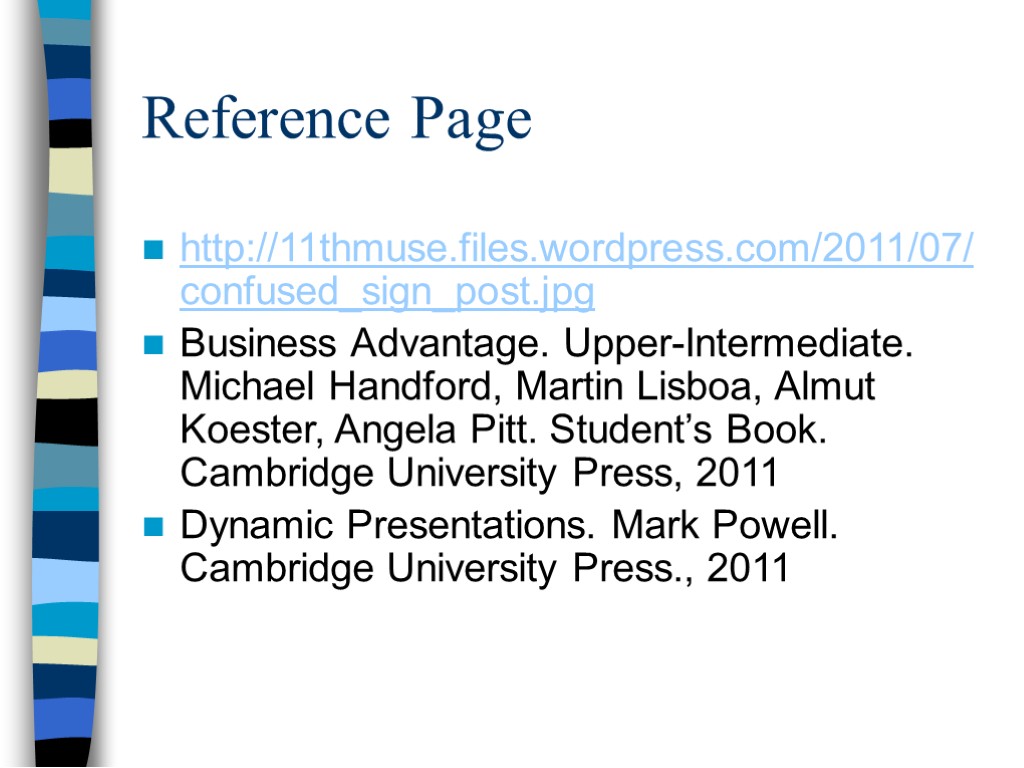 Reference Page

http://11thmuse.files.wordpress.com/2011/07/confused_sign_post.jpg

Business Advantage. Upper-Intermediate. Michael Handford, Martin Lisboa, Almut Koester, Angela Pitt. Student’s Book. Cambridge University Press, 2011

Dynamic Presentations. Mark Powell. Cambridge University Press., 2011